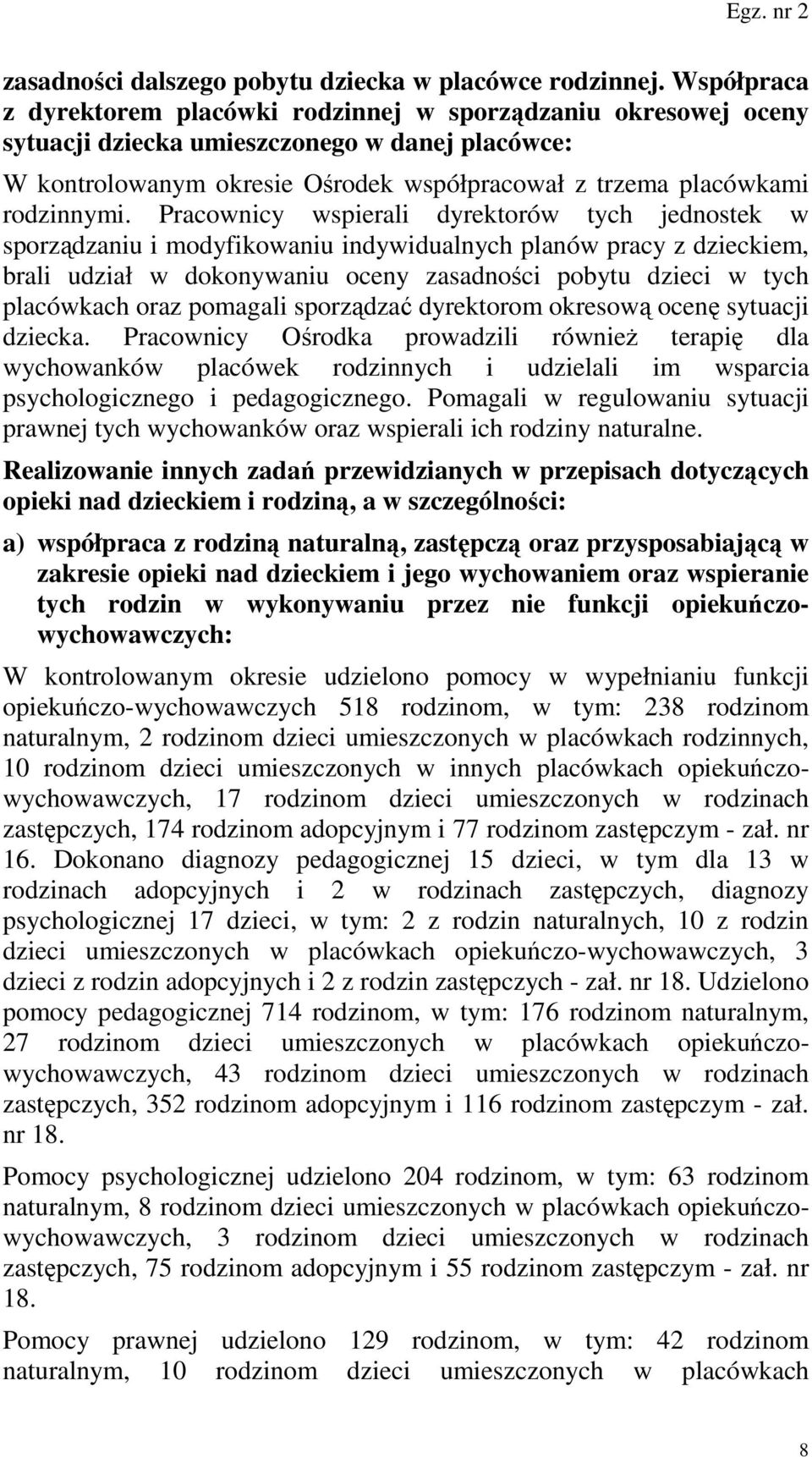 Egz. nr 2

zasadności dalszego pobytu dziecka w placówce rodzinnej. Współpraca z dyrektorem placówki rodzinnej w sporządzaniu okresowej oceny sytuacji dziecka umieszczonego w danej placówce:

W kontrolowanym okresie Ośrodek współpracował z trzema placówkami rodzinnymi. Pracownicy wspierali dyrektorów tych jednostek w sporządzaniu i modyfikowaniu indywidualnych planów pracy z dzieckiem, brali udział w dokonywaniu oceny zasadności pobytu dzieci w tych placówkach oraz pomagali sporządzać dyrektorom okresową ocenę sytuacji dziecka. Pracownicy Ośrodka prowadzili również terapię dla wychowanków placówek rodzinnych i udzielali im wsparcia psychologicznego i pedagogicznego. Pomagali w regulowaniu sytuacji prawnej tych wychowanków oraz wspierali ich rodziny naturalne.

Realizowanie innych zadań przewidzianych w przepisach dotyczących opieki nad dzieckiem i rodziną, a w szczególności:

a) współpraca z rodziną naturalną, zastępczą oraz przysposabiającą w zakresie opieki nad dzieckiem i jego wychowaniem oraz wspieranie tych rodzin w wykonywaniu przez nie funkcji opiekuńczo-wychowawczych:

W kontrolowanym okresie udzielono pomocy w wypełnianiu funkcji opiekuńczo-wychowawczych 518 rodzinom, w tym: 238 rodzinom naturalnym, 2 rodzinom dzieci umieszczonych w placówkach rodzinnych, 10 rodzinom dzieci umieszczonych w innych placówkach opiekuńczo-wychowawczych, 17 rodzinom dzieci umieszczonych w rodzinach zastępczych, 174 rodzinom adopcyjnym i 77 rodzinom zastępczym - zał. nr 16. Dokonano diagnozy pedagogicznej 15 dzieci, w tym dla 13 w rodzinach adopcyjnych i 2 w rodzinach zastępczych, diagnozy psychologicznej 17 dzieci, w tym: 2 z rodzin naturalnych, 10 z rodzin dzieci umieszczonych w placówkach opiekuńczo-wychowawczych, 3 dzieci z rodzin adopcyjnych i 2 z rodzin zastępczych - zał. nr 18. Udzielono pomocy pedagogicznej 714 rodzinom, w tym: 176 rodzinom naturalnym, 27 rodzinom dzieci umieszczonych w placówkach opiekuńczo-wychowawczych, 43 rodzinom dzieci umieszczonych w rodzinach zastępczych, 352 rodzinom adopcyjnym i 116 rodzinom zastępczym - zał. nr 18.

Pomocy psychologicznej udzielono 204 rodzinom, w tym: 63 rodzinom naturalnym, 8 rodzinom dzieci umieszczonych w placówkach opiekuńczo-wychowawczych, 3 rodzinom dzieci umieszczonych w rodzinach zastępczych, 75 rodzinom adopcyjnym i 55 rodzinom zastępczym - zał. nr 18.

Pomocy prawnej udzielono 129 rodzinom, w tym: 42 rodzinom naturalnym, 10 rodzinom dzieci umieszczonych w placówkach

8